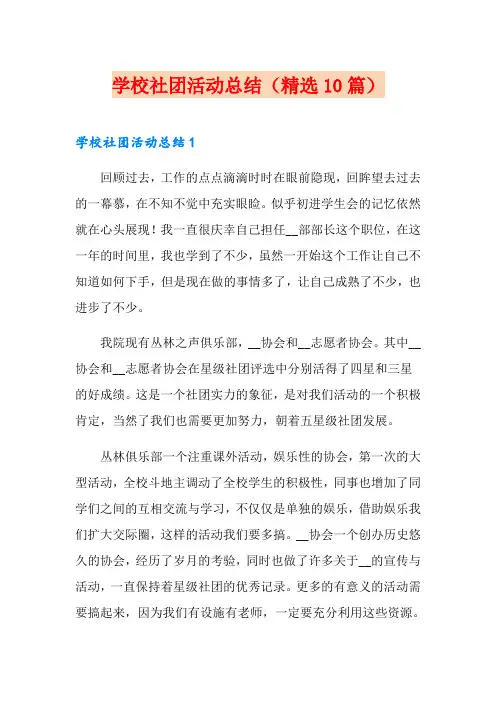 学校社团活动总结（精选10篇）

学校社团活动总结1

回顾过去，工作的点点滴滴时时在眼前隐现，回眸望去过去的一幕幕，在不知不觉中充实眼睑。似乎初进学生会的记忆依然就在心头展现！我一直很庆幸自己担任__部部长这个职位，在这一年的时间里，我也学到了不少，虽然一开始这个工作让自己不知道如何下手，但是现在做的事情多了，让自己成熟了不少，也进步了不少。

我院现有丛林之声俱乐部，__协会和__志愿者协会。其中__协会和__志愿者协会在星级社团评选中分别活得了四星和三星的好成绩。这是一个社团实力的象征，是对我们活动的一个积极肯定，当然了我们也需要更加努力，朝着五星级社团发展。

丛林俱乐部一个注重课外活动，娱乐性的协会，第一次的大型活动，全校斗地主调动了全校学生的积极性，同事也增加了同学们之间的互相交流与学习，不仅仅是单独的娱乐，借助娱乐我们扩大交际圈，这样的活动我们要多搞。__协会一个创办历史悠久的协会，经历了岁月的考验，同时也做了许多关于__的宣传与活动，一直保持着星级社团的优秀记录。更多的有意义的活动需要搞起来，因为我们有设施有老师，一定要充分利用这些资源。